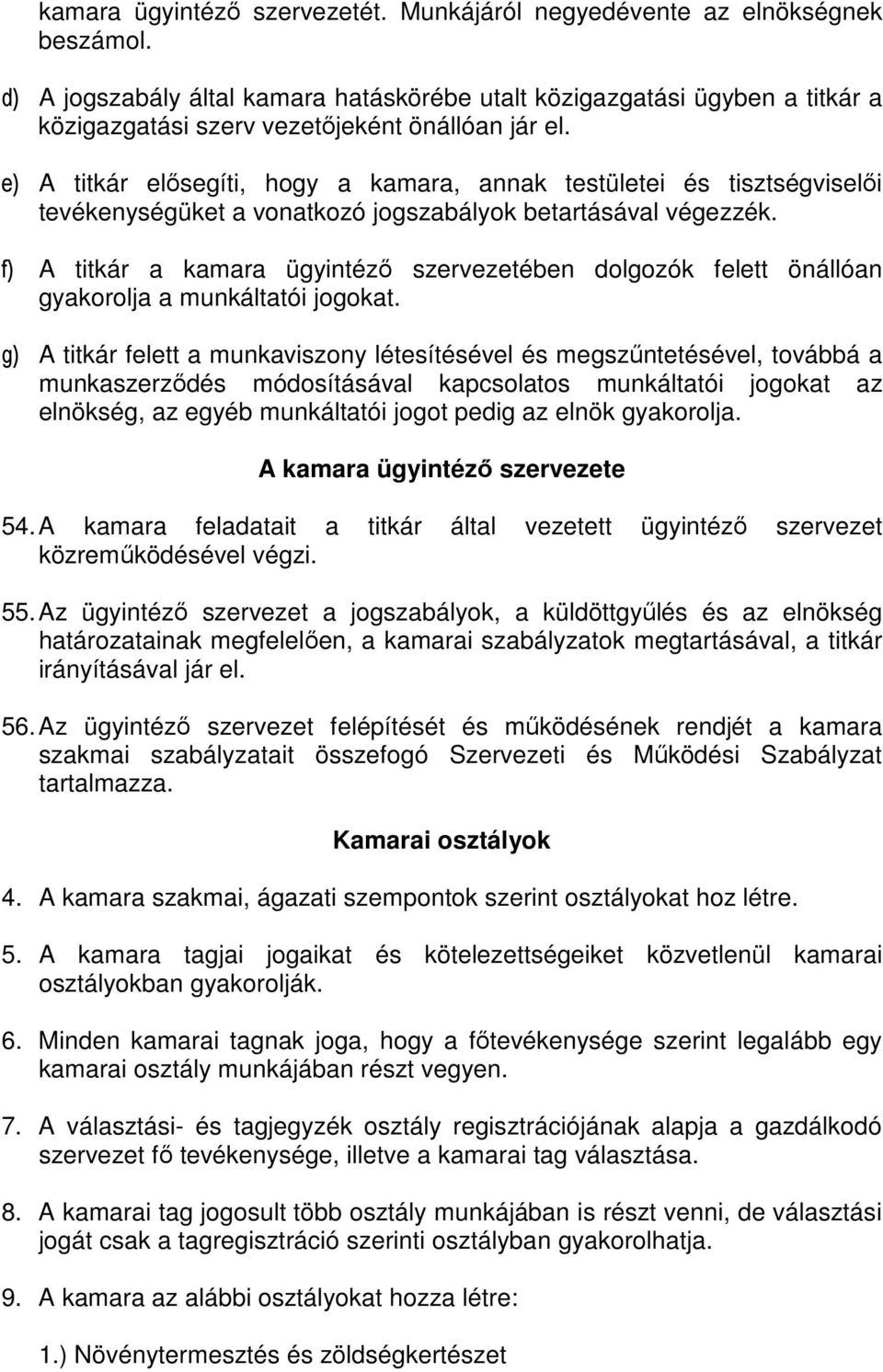 kamara ügyintéző szervezetét. Munkájáról negyedévente az elnökségnek beszámol.

d) A jogszabály által kamara hatáskörébe utalt közigazgatási ügyben a titkár a közigazgatási szerv vezetőjeként önállóan jár el.

e) A titkár elősegíti, hogy a kamara, annak testületei és tisztségviselői tevékenységüket a vonatkozó jogszabályok betartásával végezzék.

f) A titkár a kamara ügyintéző szervezetében dolgozók felett önállóan gyakorolja a munkáltatói jogokat.

g) A titkár felett a munkaviszony létesítésével és megszűntetésével, továbbá a munkaszerződés módosításával kapcsolatos munkáltatói jogokat az elnökség, az egyéb munkáltatói jogot pedig az elnök gyakorolja.

A kamara ügyintéző szervezete

54. A kamara feladatait a titkár által vezetett ügyintéző szervezet közreműködésével végzi.

55. Az ügyintéző szervezet a jogszabályok, a küldöttgyűlés és az elnökség határozatainak megfelelően, a kamarai szabályzatok megtartásával, a titkár irányításával jár el.

56. Az ügyintéző szervezet felépítését és működésének rendjét a kamara szakmai szabályzatait összefogó Szervezeti és Működési Szabályzat tartalmazza.

Kamarai osztályok

4. A kamara szakmai, ágazati szempontok szerint osztályokat hoz létre.

5. A kamara tagjai jogaikat és kötelezettségeiket közvetlenül kamarai osztályokban gyakorolják.

6. Minden kamarai tagnak joga, hogy a főtevékenysége szerint legalább egy kamarai osztály munkájában részt vegyen.

7. A választási- és tagjegyzék osztály regisztrációjának alapja a gazdálkodó szervezet fő tevékenysége, illetve a kamarai tag választása.

8. A kamarai tag jogosult több osztály munkájában is részt venni, de választási jogát csak a tagregisztráció szerinti osztályban gyakorolhatja.

9. A kamara az alábbi osztályokat hozza létre:

1.) Növénytermesztés és zöldségkertészet